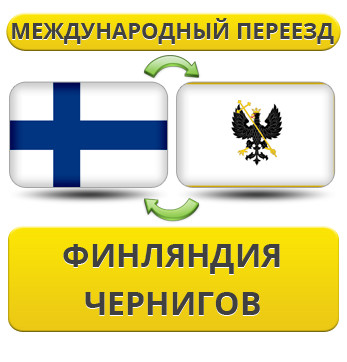 МЕЖДУНАРОДНЫЙ ПЕРЕЕЗД

ФИНЛЯНДИЯ
ЧЕРНИГОВ